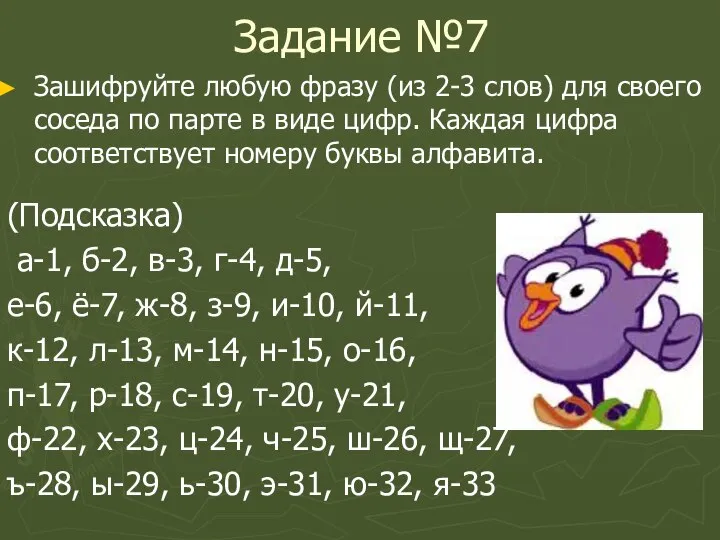 Задание №7

Зашифруйте любую фразу (из 2-3 слов) для своего соседа по парте в виде цифр. Каждая цифра соответствует номеру буквы алфавита.

(Подсказка)
а-1, б-2, в-3, г-4, д-5,
е-6, ё-7, ж-8, з-9, и-10, й-11,
к-12, л-13, м-14, н-15, о-16,
п-17, р-18, с-19, т-20, у-21,
ф-22, х-23, ц-24, ч-25, ш-26, щ-27,
ъ-28, ы-29, ь-30, э-31, ю-32, я-33